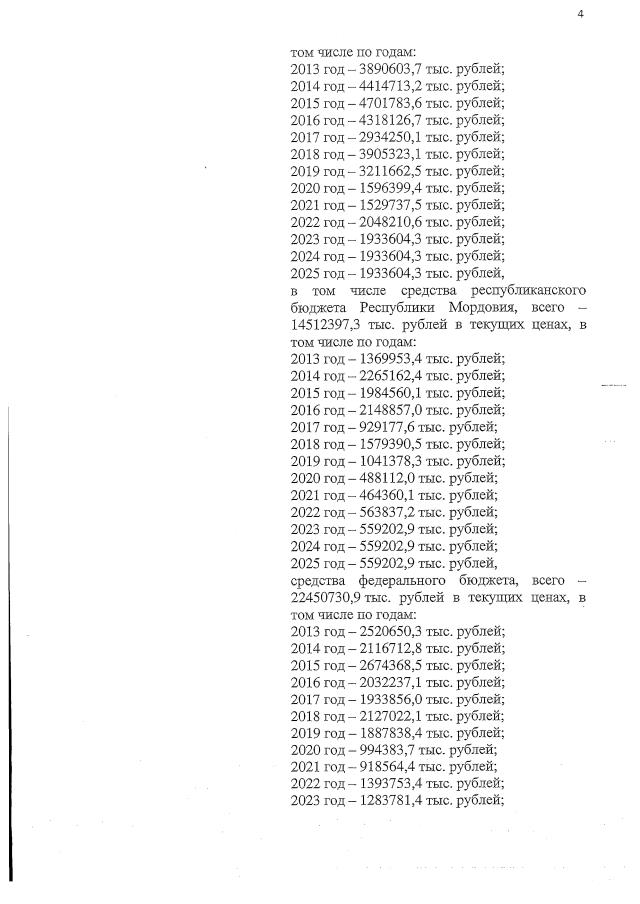 4

том числе по годам:
2013 год – 3890603,7 тыс. рублей;
2014 год – 4414713,2 тыс. рублей;
2015 год – 4701783,6 тыс. рублей;
2016 год – 4318126,7 тыс. рублей;
2017 год – 2934250,1 тыс. рублей;
2018 год – 3905323,1 тыс. рублей;
2019 год – 3211662,5 тыс. рублей;
2020 год – 1596399,4 тыс. рублей;
2021 год – 1529737,5 тыс. рублей;
2022 год – 2048210,6 тыс. рублей;
2023 год – 1933604,3 тыс. рублей;
2024 год – 1933604,3 тыс. рублей;
2025 год – 1933604,3 тыс. рублей,
в том числе средства республиканского бюджета Республики Мордовия, всего – 14512397,3 тыс. рублей в текущих ценах, в том числе по годам:
2013 год – 1369953,4 тыс. рублей;
2014 год – 2265162,4 тыс. рублей;
2015 год – 1984560,1 тыс. рублей;
2016 год – 2148857,0 тыс. рублей;
2017 год – 929177,6 тыс. рублей;
2018 год – 1579390,5 тыс. рублей;
2019 год – 1041378,3 тыс. рублей;
2020 год – 488112,0 тыс. рублей;
2021 год – 464360,1 тыс. рублей;
2022 год – 563837,2 тыс. рублей;
2023 год – 559202,9 тыс. рублей;
2024 год – 559202,9 тыс. рублей;
2025 год – 559202,9 тыс. рублей,
средства федерального бюджета, всего – 22450730,9 тыс. рублей в текущих ценах, в том числе по годам:
2013 год – 2520650,3 тыс. рублей;
2014 год – 2116712,8 тыс. рублей;
2015 год – 2674368,5 тыс. рублей;
2016 год – 2032237,1 тыс. рублей;
2017 год – 1933856,0 тыс. рублей;
2018 год – 2127022,1 тыс. рублей;
2019 год – 1887838,4 тыс. рублей;
2020 год – 994383,7 тыс. рублей;
2021 год – 918564,4 тыс. рублей;
2022 год – 1393753,4 тыс. рублей;
2023 год – 1283781,4 тыс. рублей;